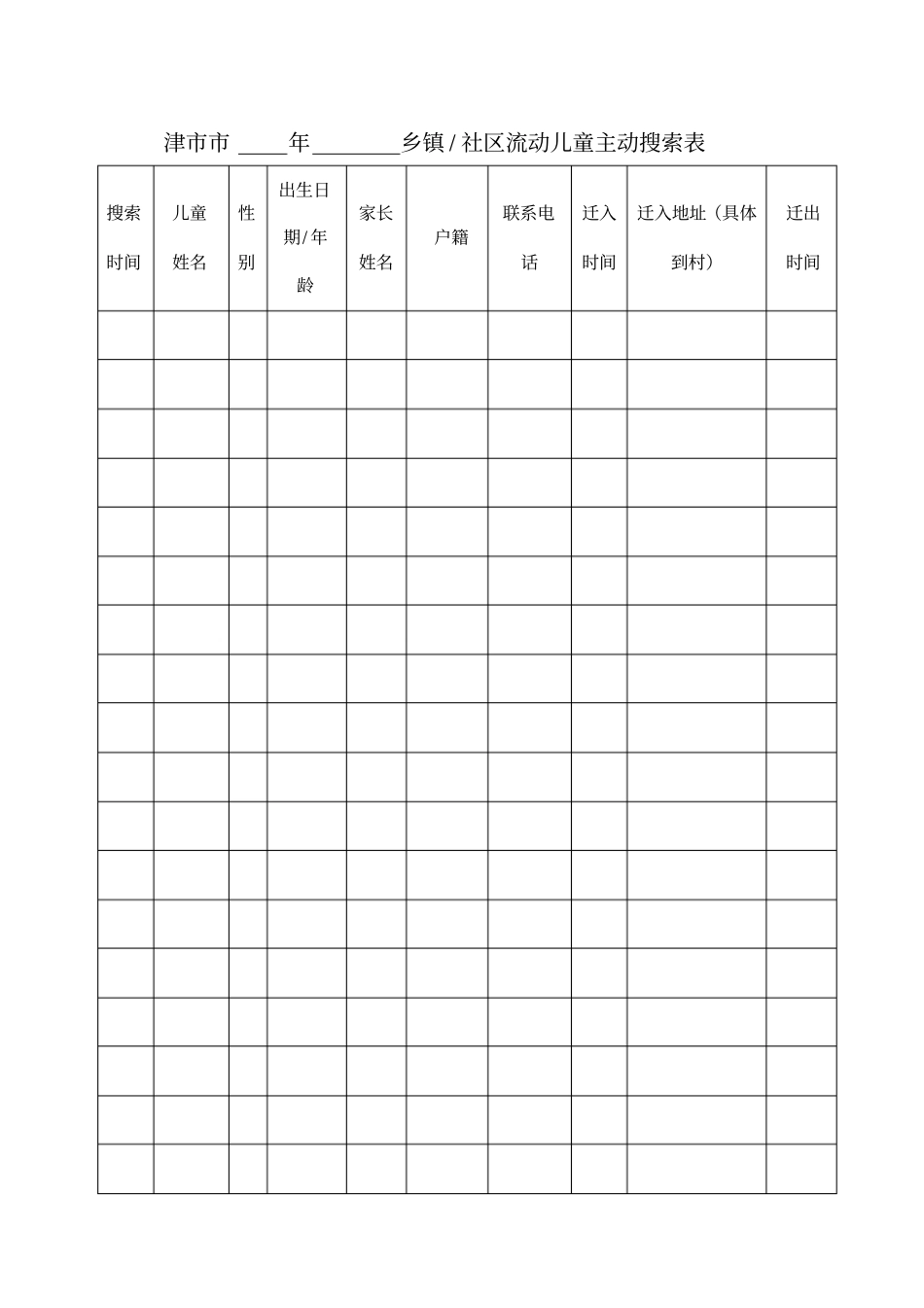 津市市 ____年________乡镇 / 社区流动儿童主动搜索表

| 搜索时间 | 儿童姓名 | 性别 | 出生日期/年龄 | 家长姓名 | 户籍 | 联系电话 | 迁入时间 | 迁入地址（具体到村） | 迁出时间 |
|---|---|---|---|---|---|---|---|---|---|
| | | | | | | | | | |
| | | | | | | | | | |
| | | | | | | | | | |
| | | | | | | | | | |
| | | | | | | | | | |
| | | | | | | | | | |
| | | | | | | | | | |
| | | | | | | | | | |
| | | | | | | | | | |
| | | | | | | | | | |
| | | | | | | | | | |
| | | | | | | | | | |
| | | | | | | | | | |
| | | | | | | | | | |
| | | | | | | | | | |
| | | | | | | | | | |
| | | | | | | | | | |
| | | | | | | | | | |